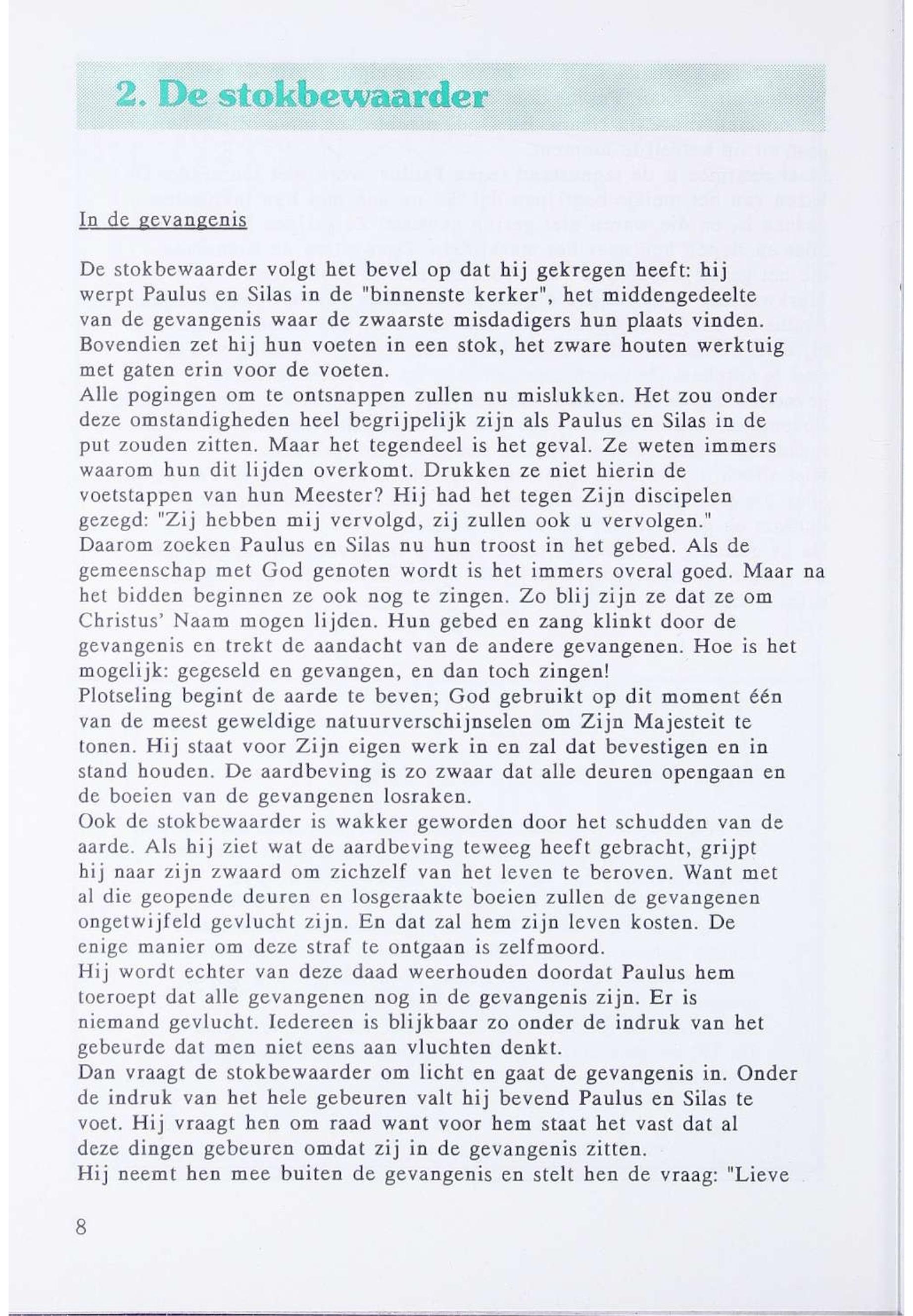 2. De stokbewaarder

In de gevangenis

De stokbewaarder volgt het bevel op dat hij gekregen heeft: hij werpt Paulus en Silas in de "binnenste kerker", het middengedeelte van de gevangenis waar de zwaarste misdadigers hun plaats vinden. Bovendien zet hij hun voeten in een stok, het zware houten werktuig met gaten erin voor de voeten.
Alle pogingen om te ontsnappen zullen nu mislukken. Het zou onder deze omstandigheden heel begrijpelijk zijn als Paulus en Silas in de put zouden zitten. Maar het tegendeel is het geval. Ze weten immers waarom hun dit lijden overkomt. Drukken ze niet hierin de voetstappen van hun Meester? Hij had het tegen Zijn discipelen gezegd: "Zij hebben mij vervolgd, zij zullen ook u vervolgen."
Daarom zoeken Paulus en Silas nu hun troost in het gebed. Als de gemeenschap met God genoten wordt is het immers overal goed. Maar na het bidden beginnen ze ook nog te zingen. Zo blij zijn ze dat ze om Christus' Naam mogen lijden. Hun gebed en zang klinkt door de gevangenis en trekt de aandacht van de andere gevangenen. Hoe is het mogelijk: gegeseld en gevangen, en dan toch zingen!
Plotseling begint de aarde te beven; God gebruikt op dit moment één van de meest geweldige natuurverschijnselen om Zijn Majesteit te tonen. Hij staat voor Zijn eigen werk in en zal dat bevestigen en in stand houden. De aardbeving is zo zwaar dat alle deuren opengaan en de boeien van de gevangenen losraken.
Ook de stokbewaarder is wakker geworden door het schudden van de aarde. Als hij ziet wat de aardbeving teweeg heeft gebracht, grijpt hij naar zijn zwaard om zichzelf van het leven te beroven. Want met al die geopende deuren en losgeraakte boeien zullen de gevangenen ongetwijfeld gevlucht zijn. En dat zal hem zijn leven kosten. De enige manier om deze straf te ontgaan is zelfmoord.
Hij wordt echter van deze daad weerhouden doordat Paulus hem toeroept dat alle gevangenen nog in de gevangenis zijn. Er is niemand gevlucht. Iedereen is blijkbaar zo onder de indruk van het gebeurde dat men niet eens aan vluchten denkt.
Dan vraagt de stokbewaarder om licht en gaat de gevangenis in. Onder de indruk van het hele gebeuren valt hij bevend Paulus en Silas te voet. Hij vraagt hen om raad want voor hem staat het vast dat al deze dingen gebeuren omdat zij in de gevangenis zitten.
Hij neemt hen mee buiten de gevangenis en stelt hen de vraag: "Lieve

8